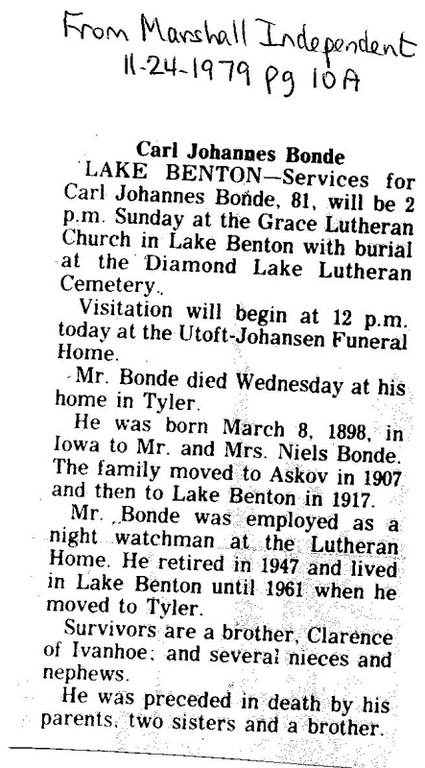 From Marshall Independent
11-24-1979 pg 10A

Carl Johannes Bonde

LAKE BENTON—Services for Carl Johannes Bonde, 81, will be 2 p.m. Sunday at the Grace Lutheran Church in Lake Benton with burial at the Diamond Lake Lutheran Cemetery.

Visitation will begin at 12 p.m. today at the Utoft-Johansen Funeral Home.

Mr. Bonde died Wednesday at his home in Tyler.

He was born March 8, 1898, in Iowa to Mr. and Mrs. Niels Bonde. The family moved to Askov in 1907 and then to Lake Benton in 1917.

Mr. Bonde was employed as a night watchman at the Lutheran Home. He retired in 1947 and lived in Lake Benton until 1961 when he moved to Tyler.

Survivors are a brother, Clarence of Ivanhoe; and several nieces and nephews.

He was preceded in death by his parents, two sisters and a brother.